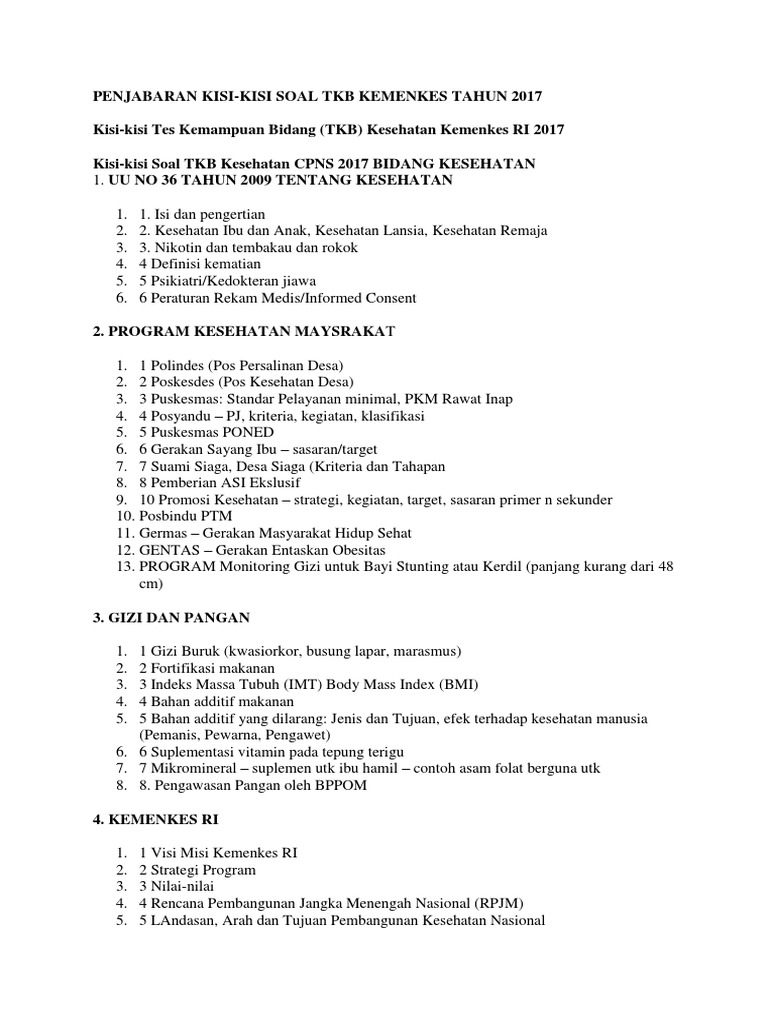 PENJABARAN KISI-KISI SOAL TKB KEMENKES TAHUN 2017

Kisi-kisi Tes Kemampuan Bidang (TKB) Kesehatan Kemenkes RI 2017

Kisi-kisi Soal TKB Kesehatan CPNS 2017 BIDANG KESEHATAN
1. UU NO 36 TAHUN 2009 TENTANG KESEHATAN

1. 1. Isi dan pengertian
2. 2. Kesehatan Ibu dan Anak, Kesehatan Lansia, Kesehatan Remaja
3. 3. Nikotin dan tembakau dan rokok
4. 4 Definisi kematian
5. 5 Psikiatri/Kedokteran jiawa
6. 6 Peraturan Rekam Medis/Informed Consent

2. PROGRAM KESEHATAN MAYSRAKAT

1. 1 Polindes (Pos Persalinan Desa)
2. 2 Poskesdes (Pos Kesehatan Desa)
3. 3 Puskesmas: Standar Pelayanan minimal, PKM Rawat Inap
4. 4 Posyandu – PJ, kriteria, kegiatan, klasifikasi
5. 5 Puskesmas PONED
6. 6 Gerakan Sayang Ibu – sasaran/target
7. 7 Suami Siaga, Desa Siaga (Kriteria dan Tahapan
8. 8 Pemberian ASI Ekslusif
9. 10 Promosi Kesehatan – strategi, kegiatan, target, sasaran primer n sekunder
10. Posbindu PTM
11. Germas – Gerakan Masyarakat Hidup Sehat
12. GENTAS – Gerakan Entaskan Obesitas
13. PROGRAM Monitoring Gizi untuk Bayi Stunting atau Kerdil (panjang kurang dari 48 cm)

3. GIZI DAN PANGAN

1. 1 Gizi Buruk (kwasiorkor, busung lapar, marasmus)
2. 2 Fortifikasi makanan
3. 3 Indeks Massa Tubuh (IMT) Body Mass Index (BMI)
4. 4 Bahan additif makanan
5. 5 Bahan additif yang dilarang: Jenis dan Tujuan, efek terhadap kesehatan manusia (Pemanis, Pewarna, Pengawet)
6. 6 Suplementasi vitamin pada tepung terigu
7. 7 Mikromineral – suplemen utk ibu hamil – contoh asam folat berguna utk
8. 8. Pengawasan Pangan oleh BPPOM

4. KEMENKES RI

1. 1 Visi Misi Kemenkes RI
2. 2 Strategi Program
3. 3 Nilai-nilai
4. 4 Rencana Pembangunan Jangka Menengah Nasional (RPJM)
5. 5 LAndasan, Arah dan Tujuan Pembangunan Kesehatan Nasional